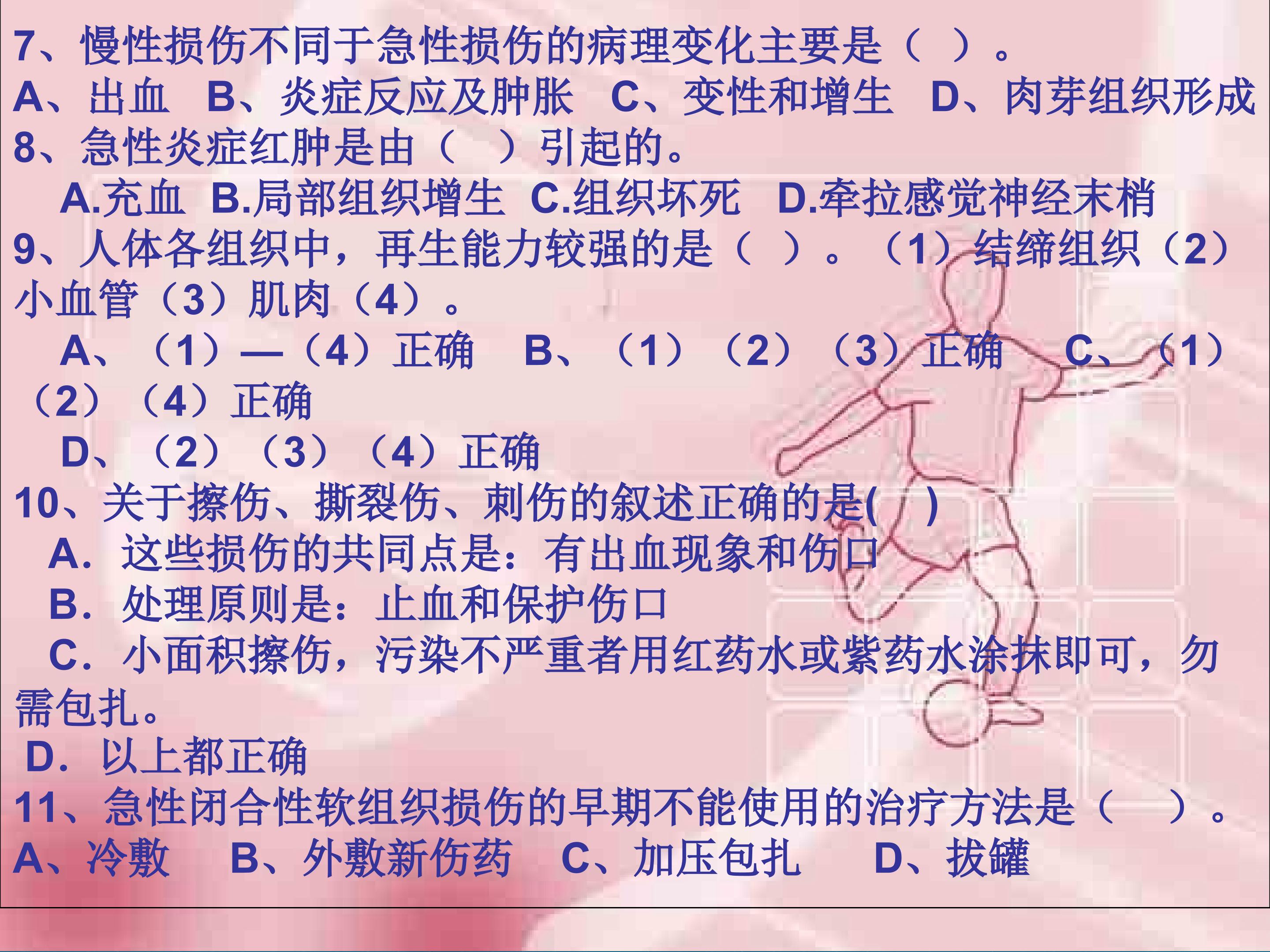 7、慢性损伤不同于急性损伤的病理变化主要是（ ）。
A、出血 B、炎症反应及肿胀 C、变性和增生 D、肉芽组织形成
8、急性炎症红肿是由（ ）引起的。
A.充血 B.局部组织增生 C.组织坏死 D.牵拉感觉神经末梢
9、人体各组织中，再生能力较强的是（ ）。（1）结缔组织（2）小血管（3）肌肉（4）。
A、（1）—（4）正确 B、（1）（2）（3）正确 C、（1）（2）（4）正确
D、（2）（3）（4）正确
10、关于擦伤、撕裂伤、刺伤的叙述正确的是( )
A．这些损伤的共同点是：有出血现象和伤口
B．处理原则是：止血和保护伤口
C．小面积擦伤，污染不严重者用红药水或紫药水涂抹即可，勿需包扎。
D．以上都正确
11、急性闭合性软组织损伤的早期不能使用的治疗方法是（ ）。
A、冷敷 B、外敷新伤药 C、加压包扎 D、拔罐